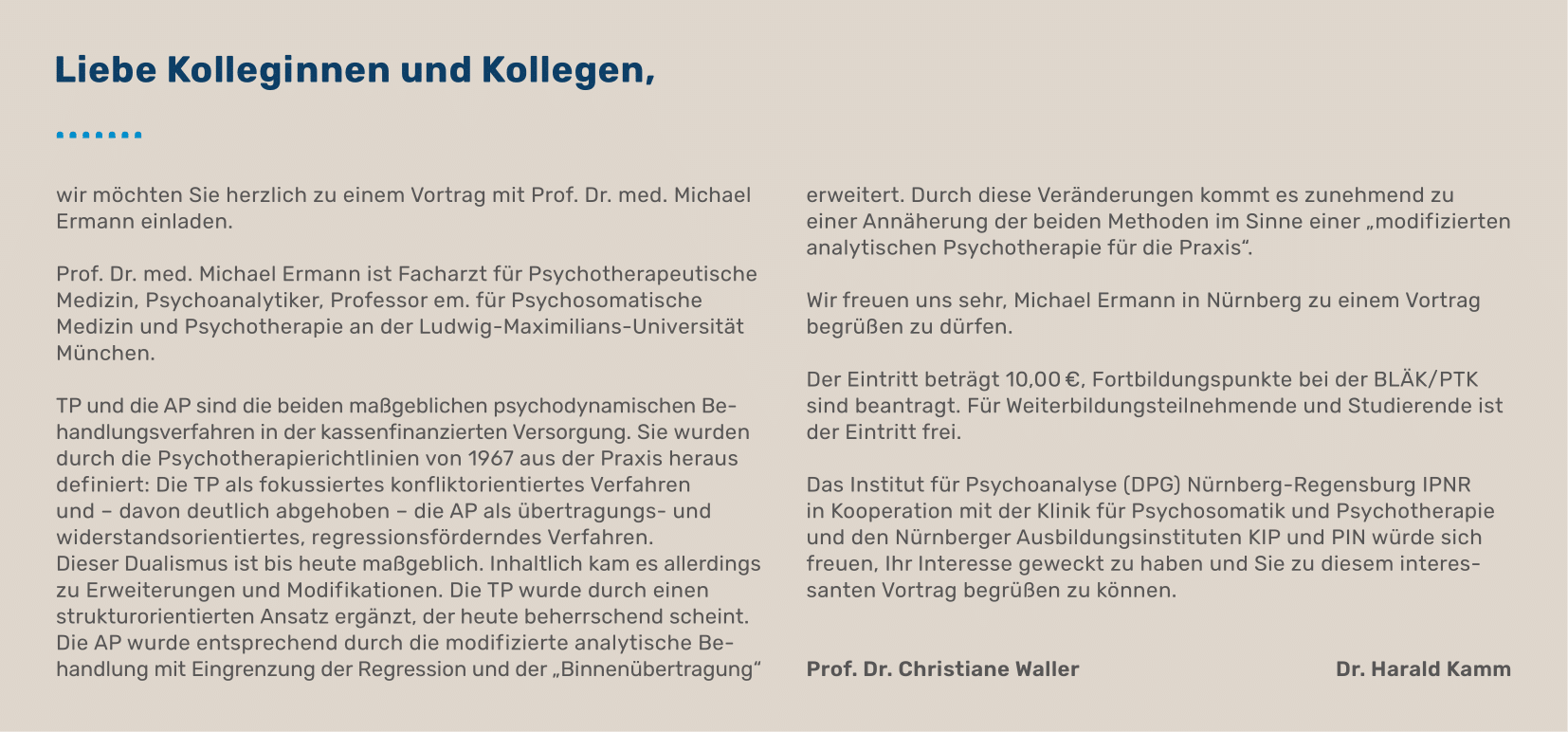 Liebe Kolleginnen und Kollegen,

wir möchten Sie herzlich zu einem Vortrag mit Prof. Dr. med. Michael Ermann einladen.

Prof. Dr. med. Michael Ermann ist Facharzt für Psychotherapeutische Medizin, Psychoanalytiker, Professor em. für Psychosomatische Medizin und Psychotherapie an der Ludwig-Maximilians-Universität München.

TP und die AP sind die beiden maßgeblichen psychodynamischen Behandlungsverfahren in der kassenfinanzierten Versorgung. Sie wurden durch die Psychotherapierichtlinien von 1967 aus der Praxis heraus definiert: Die TP als fokussiertes konfliktorientiertes Verfahren und – davon deutlich abgehoben – die AP als übertragungs- und widerstandsorientiertes, regressionsförderndes Verfahren.
Dieser Dualismus ist bis heute maßgeblich. Inhaltlich kam es allerdings zu Erweiterungen und Modifikationen. Die TP wurde durch einen strukturorientierten Ansatz ergänzt, der heute beherrschend scheint. Die AP wurde entsprechend durch die modifizierte analytische Behandlung mit Eingrenzung der Regression und der „Binnenübertragung“ erweitert. Durch diese Veränderungen kommt es zunehmend zu einer Annäherung der beiden Methoden im Sinne einer „modifizierten analytischen Psychotherapie für die Praxis“.

Wir freuen uns sehr, Michael Ermann in Nürnberg zu einem Vortrag begrüßen zu dürfen.

Der Eintritt beträgt 10,00 €, Fortbildungspunkte bei der BLÄK/PTK sind beantragt. Für Weiterbildungsteilnehmende und Studierende ist der Eintritt frei.

Das Institut für Psychoanalyse (DPG) Nürnberg-Regensburg IPNR in Kooperation mit der Klinik für Psychosomatik und Psychotherapie und den Nürnberger Ausbildungsinstituten KIP und PIN würde sich freuen, Ihr Interesse geweckt zu haben und Sie zu diesem interessanten Vortrag begrüßen zu können.

Prof. Dr. Christiane Waller

Dr. Harald Kamm